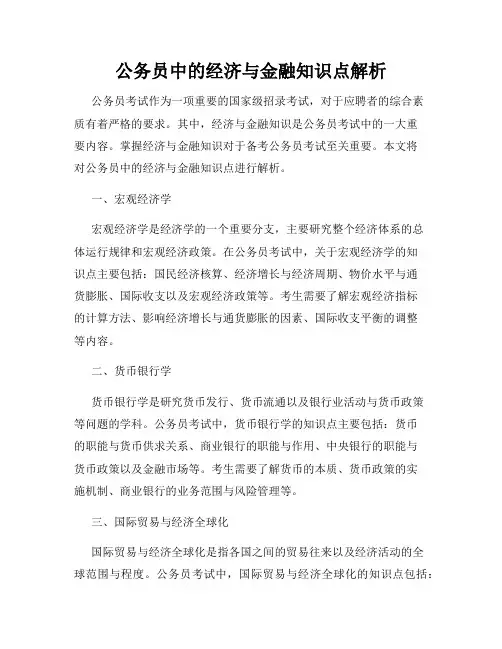 公务员中的经济与金融知识点解析

公务员考试作为一项重要的国家级招录考试，对于应聘者的综合素质有着严格的要求。其中，经济与金融知识是公务员考试中的一大重要内容。掌握经济与金融知识对于备考公务员考试至关重要。本文将对公务员中的经济与金融知识点进行解析。

一、宏观经济学

宏观经济学是经济学的一个重要分支，主要研究整个经济体系的总体运行规律和宏观经济政策。在公务员考试中，关于宏观经济学的知识点主要包括：国民经济核算、经济增长与经济周期、物价水平与通货膨胀、国际收支以及宏观经济政策等。考生需要了解宏观经济指标的计算方法、影响经济增长与通货膨胀的因素、国际收支平衡的调整等内容。

二、货币银行学

货币银行学是研究货币发行、货币流通以及银行业活动与货币政策等问题的学科。公务员考试中，货币银行学的知识点主要包括：货币的职能与货币供求关系、商业银行的职能与作用、中央银行的职能与货币政策以及金融市场等。考生需要了解货币的本质、货币政策的实施机制、商业银行的业务范围与风险管理等。

三、国际贸易与经济全球化

国际贸易与经济全球化是指各国之间的贸易往来以及经济活动的全球范围与程度。公务员考试中，国际贸易与经济全球化的知识点包括：